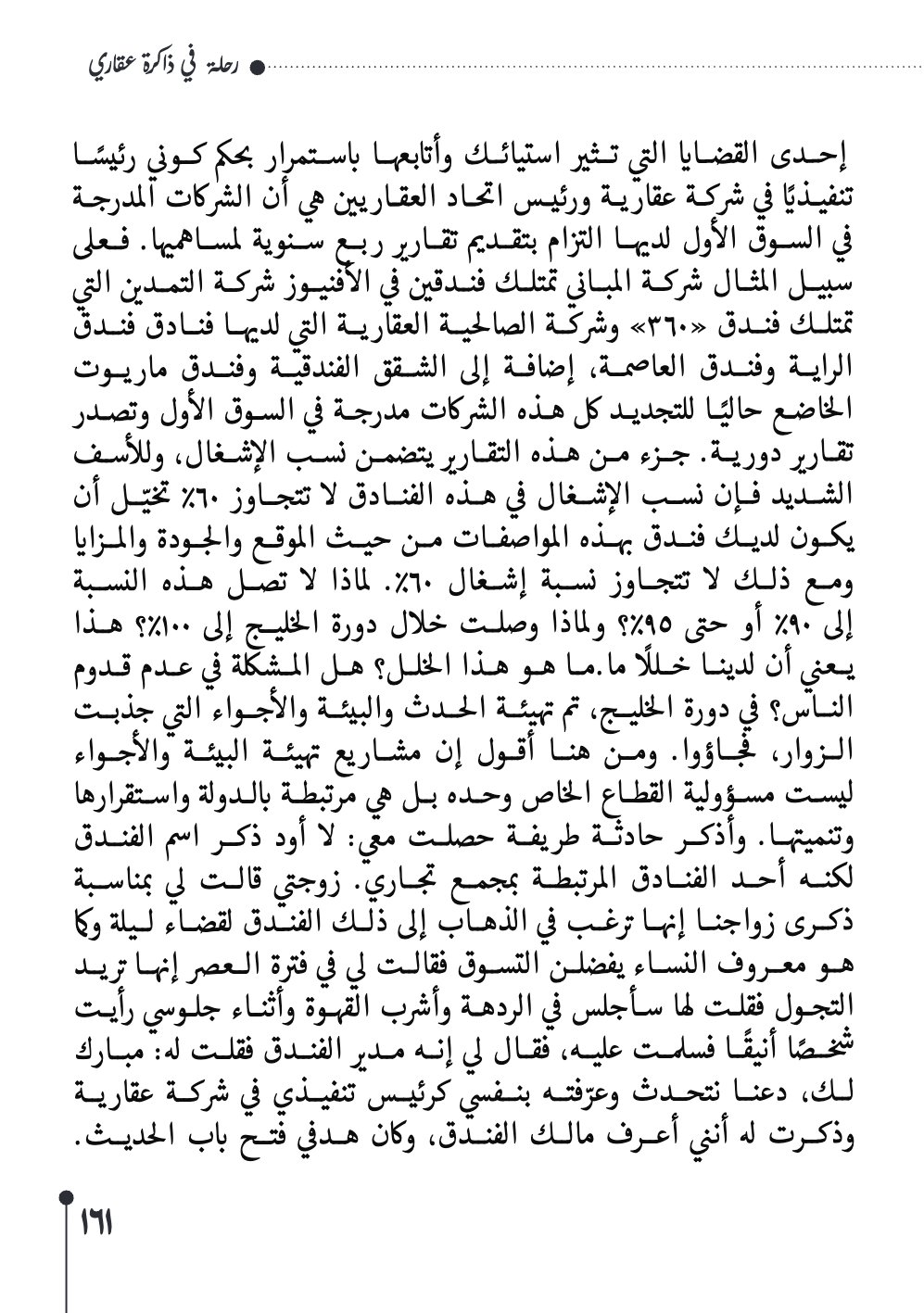 رحلة في ذاكرة عقاري

إحدى القضايا التي تثير استيائك وأتابعها باستمرار بحكم كوني رئيسًا تنفيذيًا في شركة عقارية ورئيس اتحاد العقاريين هي أن الشركات المدرجة في السوق الأول لديها التزام بتقديم تقارير ربع سنوية لمساهميها. فعلى سبيل المثال شركة المباني تمتلك فندقين في الأفنيوز شركة التمدين التي تمتلك فندق «٣٦٠» وشركة الصالحية العقارية التي لديها فنادق فندق الراية وفندق العاصمة، إضافة إلى الشقق الفندقية وفندق ماريوت الخاضع حاليًا للتجديد كل هذه الشركات مدرجة في السوق الأول وتصدر تقارير دورية. جزء من هذه التقارير يتضمن نسب الإشغال، وللأسف الشديد فإن نسب الإشغال في هذه الفنادق لا تتجاوز ٦٠٪ تخيّل أن يكون لديك فندق بهذه المواصفات من حيث الموقع والجودة والمزايا ومع ذلك لا تتجاوز نسبة إشغال ٦٠٪. لماذا لا تصل هذه النسبة إلى ٩٠٪ أو حتى ٩٥٪؟ ولماذا وصلت خلال دورة الخليج إلى ١٠٠٪؟ هذا يعني أن لدينا خللًا ما.ما هو هذا الخلل؟ هل المشكلة في عدم قدوم الناس؟ في دورة الخليج، تم تهيئة الحدث والبيئة والأجواء التي جذبت الزوار، فجاؤوا. ومن هنا أقول إن مشاريع تهيئة البيئة والأجواء ليست مسؤولية القطاع الخاص وحده بل هي مرتبطة بالدولة واستقرارها وتنميتها. وأذكر حادثة طريفة حصلت معي: لا أود ذكر اسم الفندق لكنه أحد الفنادق المرتبطة بمجمع تجاري. زوجتي قالت لي بمناسبة ذكرى زواجنا إنها ترغب في الذهاب إلى ذلك الفندق لقضاء ليلة وكما هو معروف النساء يفضلن التسوق فقالت لي في فترة العصر إنها تريد التجول فقلت لها سأجلس في الردهة وأشرب القهوة وأثناء جلوسي رأيت شخصًا أنيقًا فسلمت عليه، فقال لي إنه مدير الفندق فقلت له: مبارك لك، دعنا نتحدث وعرّفته بنفسي كرئيس تنفيذي في شركة عقارية وذكرت له أنني أعرف مالك الفندق، وكان هدفي فتح باب الحديث.

١٦١